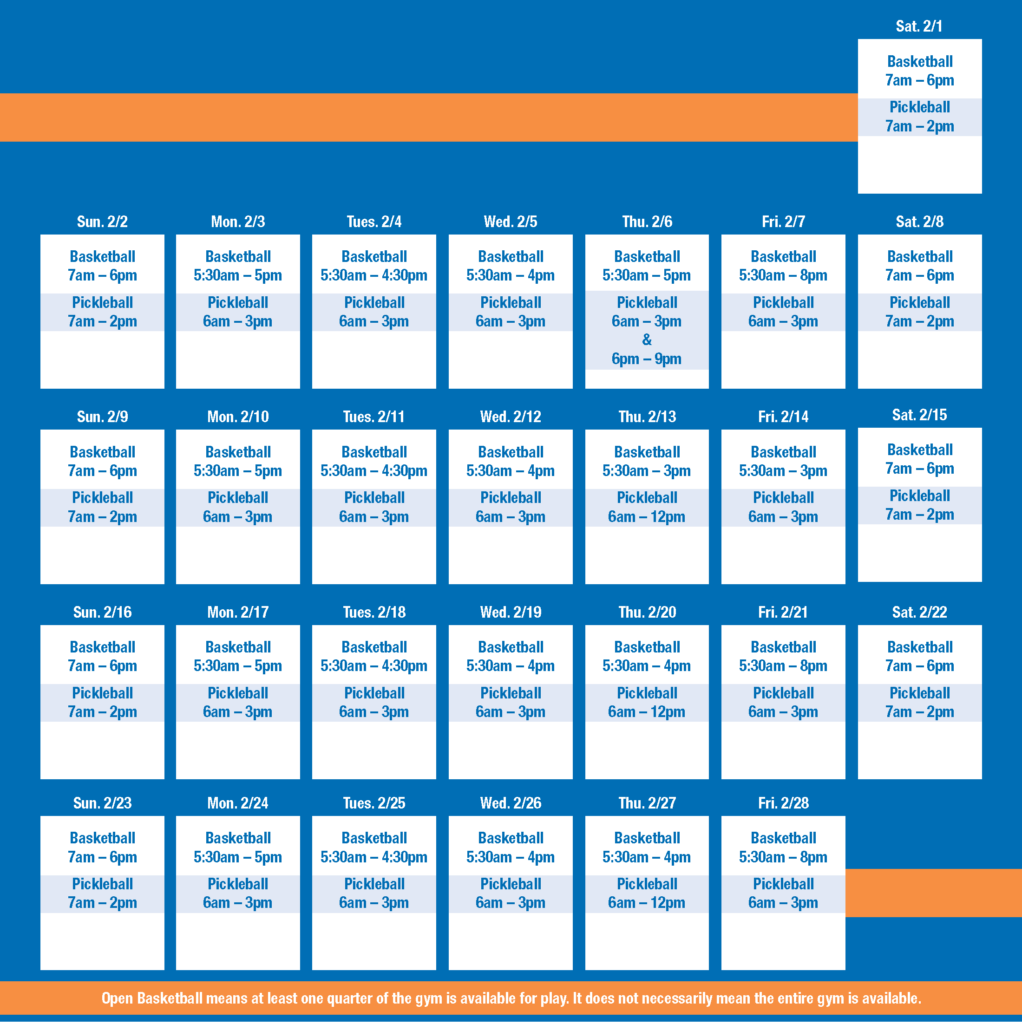 Sat. 2/1

Basketball
7am – 6pm
Pickleball
7am – 2pm

Sun. 2/2

Basketball
7am – 6pm
Pickleball
7am – 2pm

Mon. 2/3

Basketball
5:30am – 5pm
Pickleball
6am – 3pm

Tues. 2/4

Basketball
5:30am – 4:30pm
Pickleball
6am – 3pm

Wed. 2/5

Basketball
5:30am – 4pm
Pickleball
6am – 3pm

Thu. 2/6

Basketball
5:30am – 5pm
Pickleball
6am – 3pm
&
6pm – 9pm

Fri. 2/7

Basketball
5:30am – 8pm
Pickleball
6am – 3pm

Sat. 2/8

Basketball
7am – 6pm
Pickleball
7am – 2pm

Sun. 2/9

Basketball
7am – 6pm
Pickleball
7am – 2pm

Mon. 2/10

Basketball
5:30am – 5pm
Pickleball
6am – 3pm

Tues. 2/11

Basketball
5:30am – 4:30pm
Pickleball
6am – 3pm

Wed. 2/12

Basketball
5:30am – 4pm
Pickleball
6am – 3pm

Thu. 2/13

Basketball
5:30am – 3pm
Pickleball
6am – 12pm

Fri. 2/14

Basketball
5:30am – 3pm
Pickleball
6am – 3pm

Sat. 2/15

Basketball
7am – 6pm
Pickleball
7am – 2pm

Sun. 2/16

Basketball
7am – 6pm
Pickleball
7am – 2pm

Mon. 2/17

Basketball
5:30am – 5pm
Pickleball
6am – 3pm

Tues. 2/18

Basketball
5:30am – 4:30pm
Pickleball
6am – 3pm

Wed. 2/19

Basketball
5:30am – 4pm
Pickleball
6am – 3pm

Thu. 2/20

Basketball
5:30am – 4pm
Pickleball
6am – 12pm

Fri. 2/21

Basketball
5:30am – 8pm
Pickleball
6am – 3pm

Sat. 2/22

Basketball
7am – 6pm
Pickleball
7am – 2pm

Sun. 2/23

Basketball
7am – 6pm
Pickleball
7am – 2pm

Mon. 2/24

Basketball
5:30am – 5pm
Pickleball
6am – 3pm

Tues. 2/25

Basketball
5:30am – 4:30pm
Pickleball
6am – 3pm

Wed. 2/26

Basketball
5:30am – 4pm
Pickleball
6am – 3pm

Thu. 2/27

Basketball
5:30am – 4pm
Pickleball
6am – 12pm

Fri. 2/28

Basketball
5:30am – 8pm
Pickleball
6am – 3pm

Open Basketball means at least one quarter of the gym is available for play. It does not necessarily mean the entire gym is available.